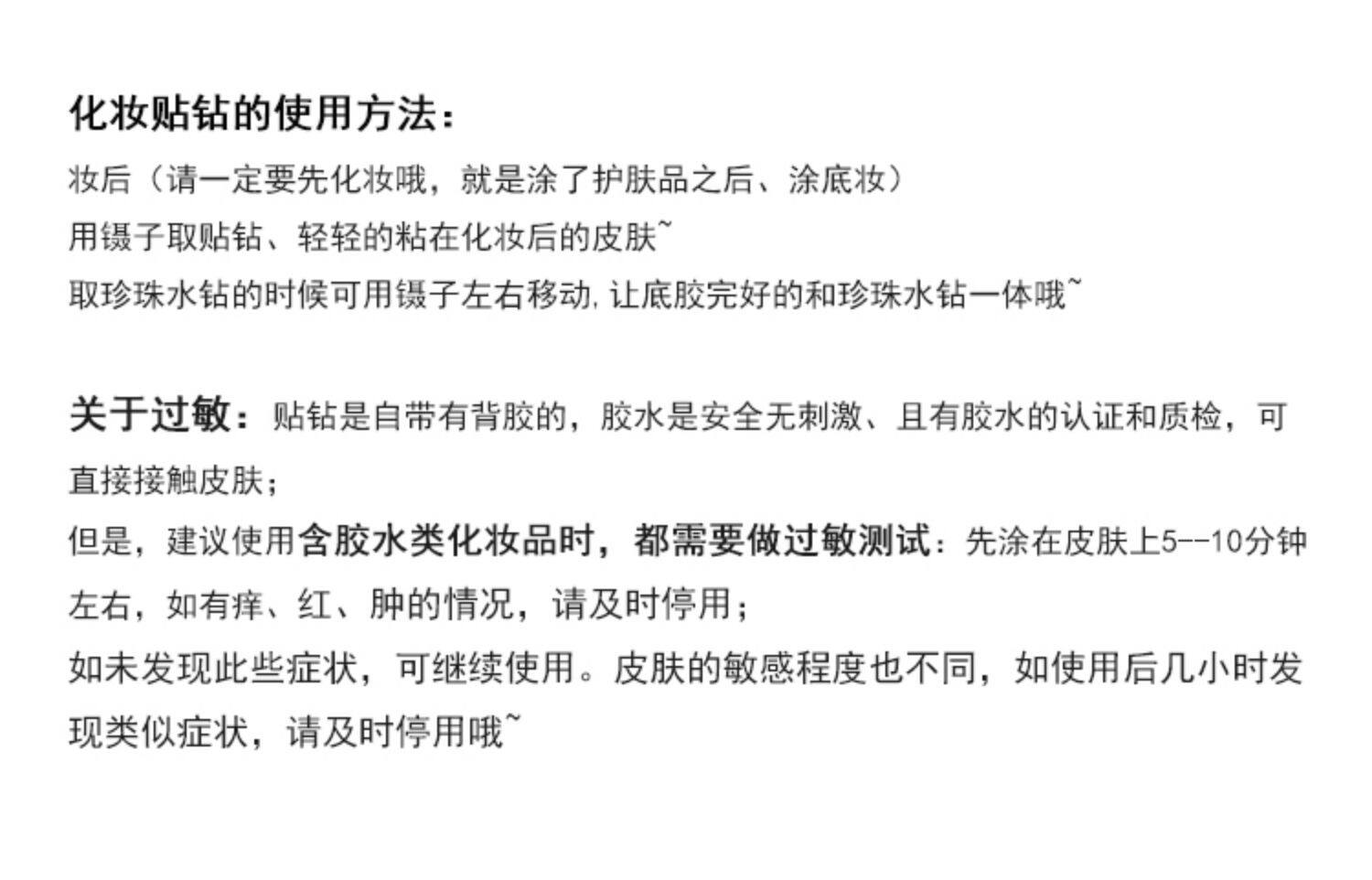 化妆贴钻的使用方法：

妆后（请一定要先化妆哦，就是涂了护肤品之后、涂底妆）
用镊子取贴钻、轻轻的粘在化妆后的皮肤~
取珍珠水钻的时候可用镊子左右移动,让底胶完好的和珍珠水钻一体哦~

关于过敏：贴钻是自带有背胶的，胶水是安全无刺激、且有胶水的认证和质检，可直接接触皮肤；
但是，建议使用含胶水类化妆品时，都需要做过敏测试：先涂在皮肤上5--10分钟左右，如有痒、红、肿的情况，请及时停用；
如未发现此些症状，可继续使用。皮肤的敏感程度也不同，如使用后几小时发现类似症状，请及时停用哦~